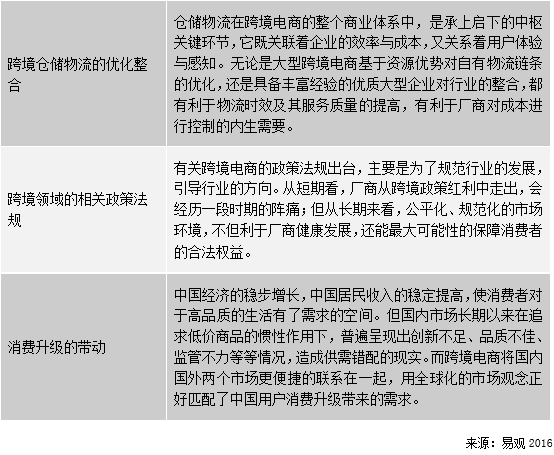 | | |
|---|---|
| 跨境仓储物流的优化整合 | 仓储物流在跨境电商的整个商业体系中，是承上启下的中枢关键环节，它既关联着企业的效率与成本，又关系着用户体验与感知。无论是大型跨境电商基于资源优势对自有物流链条的优化，还是具备丰富经验的优质大型企业对行业的整合，都有利于物流时效及其服务质量的提高，有利于厂商对成本进行控制的内生需要。 |
| 跨境领域的相关政策法规 | 有关跨境电商的政策法规出台，主要是为了规范行业的发展，引导行业的方向。从短期看，厂商从跨境政策红利中走出，会经历一段时期的阵痛；但从长期来看，公平化、规范化的市场环境，不但利于厂商健康发展，还能最大可能性的保障消费者的合法权益。 |
| 消费升级的带动 | 中国经济的稳步增长，中国居民收入的稳定提高，使消费者对于高品质的生活有了需求的空间。但国内市场长期以来在追求低价商品的惯性作用下，普遍呈现出创新不足、品质不佳、监管不力等等情况，造成供需错配的现实。而跨境电商将国内国外两个市场更便捷的联系在一起，用全球化的市场观念正好匹配了中国用户消费升级带来的需求。 |

来源：易观 2016